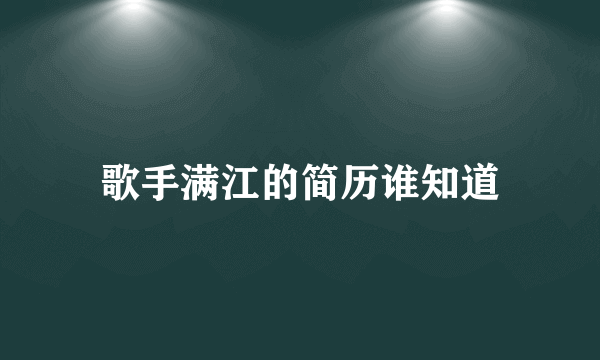 歌手满江的简历谁知道